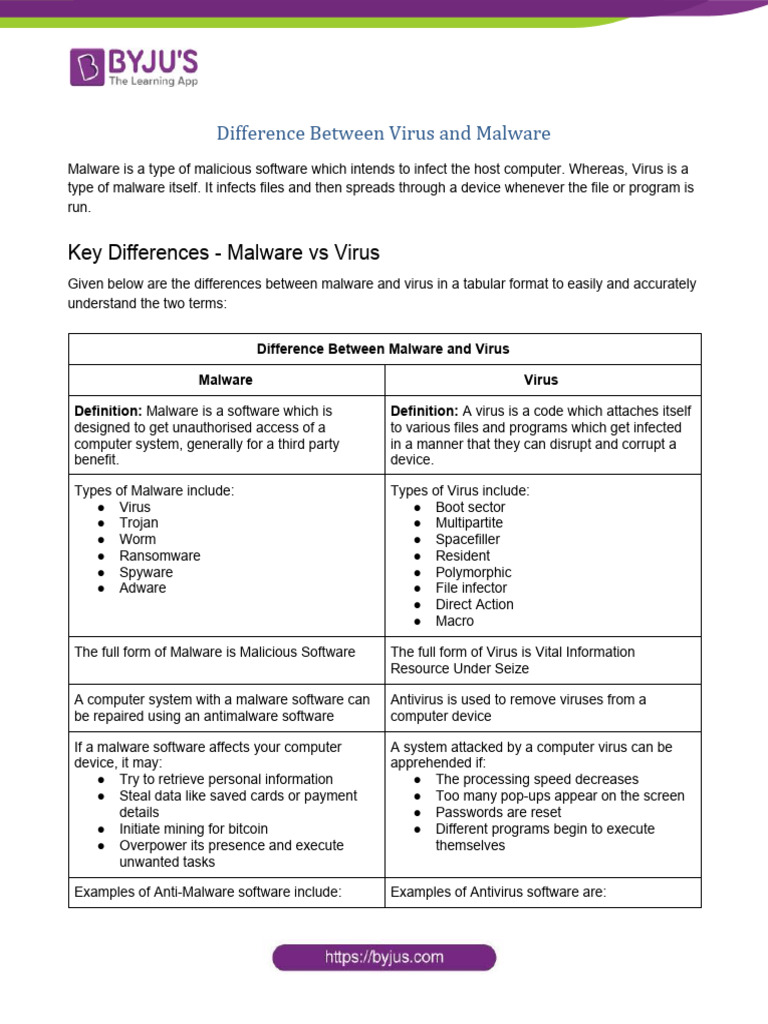 BYJU'S
The Learning App

Difference Between Virus and Malware

Malware is a type of malicious software which intends to infect the host computer. Whereas, Virus is a type of malware itself. It infects files and then spreads through a device whenever the file or program is run.

Key Differences - Malware vs Virus

Given below are the differences between malware and virus in a tabular format to easily and accurately understand the two terms:

| Difference Between Malware and Virus | |
|---|---|
| Malware | Virus |
| Definition: Malware is a software which is designed to get unauthorised access of a computer system, generally for a third party benefit. | Definition: A virus is a code which attaches itself to various files and programs which get infected in a manner that they can disrupt and corrupt a device. |
| Types of Malware include: ● Virus ● Trojan ● Worm ● Ransomware ● Spyware ● Adware | Types of Virus include: ● Boot sector ● Multipartite ● Spacefiller ● Resident ● Polymorphic ● File infector ● Direct Action ● Macro |
| The full form of Malware is Malicious Software | The full form of Virus is Vital Information Resource Under Seize |
| A computer system with a malware software can be repaired using an antimalware software | Antivirus is used to remove viruses from a computer device |
| If a malware software affects your computer device, it may: ● Try to retrieve personal information ● Steal data like saved cards or payment details ● Initiate mining for bitcoin ● Overpower its presence and execute unwanted tasks | A system attacked by a computer virus can be apprehended if: ● The processing speed decreases ● Too many pop-ups appear on the screen ● Passwords are reset ● Different programs begin to execute themselves |
| Examples of Anti-Malware software include: | Examples of Antivirus software are: |

https://byjus.com